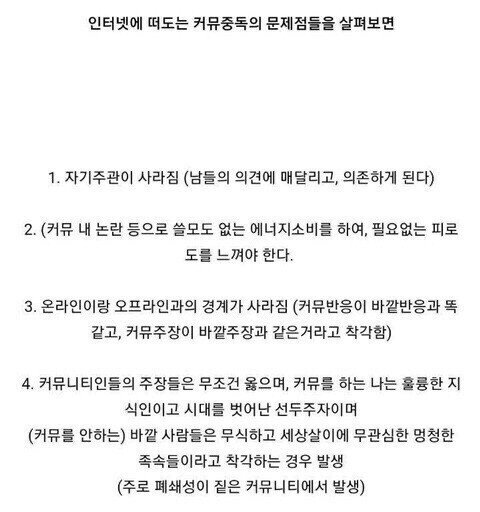 인터넷에 떠도는 커뮤중독의 문제점들을 살펴보면

1. 자기주관이 사라짐 (남들의 의견에 매달리고, 의존하게 된다)

2. (커뮤 내 논란 등으로 쓸모도 없는 에너지소비를 하여, 필요없는 피로도를 느껴야 한다.

3. 온라인이랑 오프라인과의 경계가 사라짐 (커뮤반응이 바깥반응과 똑같고, 커뮤주장이 바깥주장과 같은거라고 착각함)

4. 커뮤니티인들의 주장들은 무조건 옳으며, 커뮤를 하는 나는 훌륭한 지식인이고 시대를 벗어난 선두주자이며
(커뮤를 안하는) 바깥 사람들은 무식하고 세상살이에 무관심한 멍청한 족속들이라고 착각하는 경우 발생
(주로 폐쇄성이 짙은 커뮤니티에서 발생)